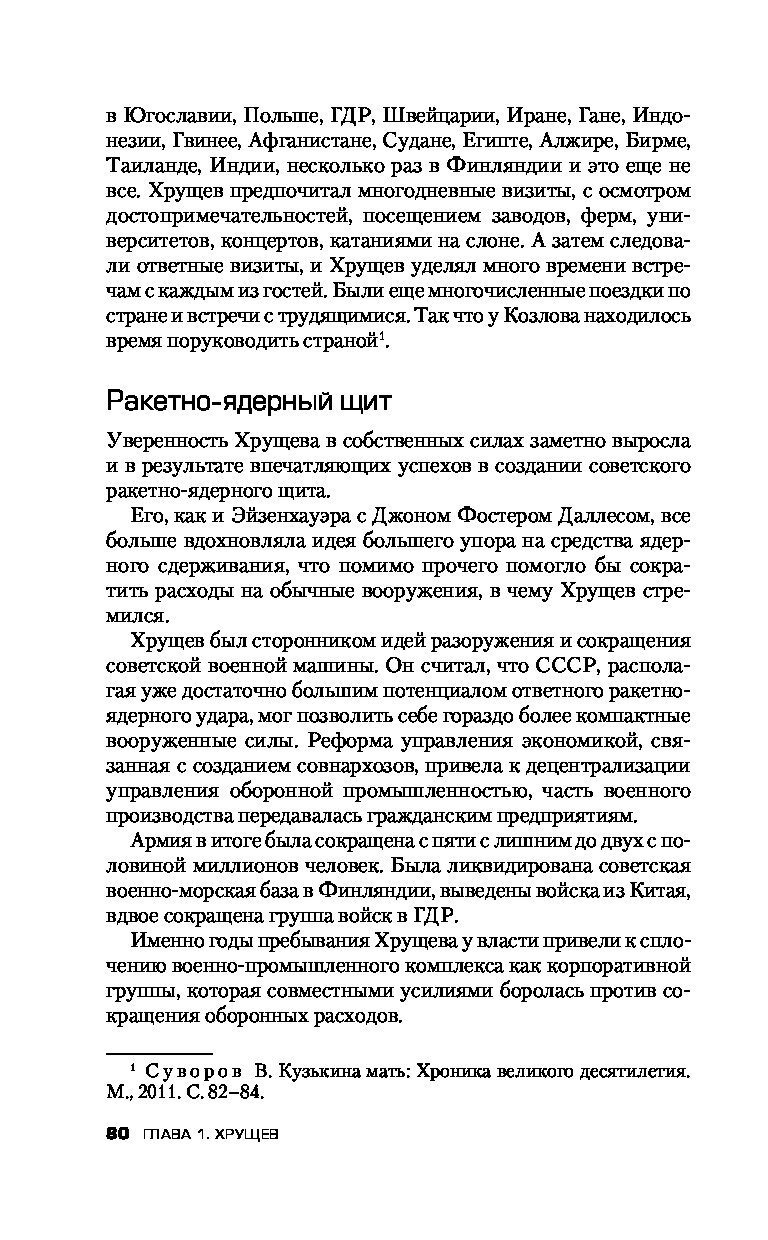 в Югославии, Польше, ГДР, Швейцарии, Иране, Гане, Индонезии, Гвинее, Афганистане, Судане, Египте, Алжире, Бирме, Таиланде, Индии, несколько раз в Финляндии и это еще не все. Хрущев предпочитал многодневные визиты, с осмотром достопримечательностей, посещением заводов, ферм, университетов, концертов, катаниями на слоне. А затем следовали ответные визиты, и Хрущев уделял много времени встречам с каждым из гостей. Были еще многочисленные поездки по стране и встречи с трудящимися. Так что у Козлова находилось время поруководить страной$^1$.

Ракетно-ядерный щит

Уверенность Хрущева в собственных силах заметно выросла и в результате впечатляющих успехов в создании советского ракетно-ядерного щита.

Его, как и Эйзенхауэра с Джоном Фостером Даллесом, все больше вдохновляла идея большего упора на средства ядерного сдерживания, что помимо прочего помогло бы сократить расходы на обычные вооружения, в чему Хрущев стремился.

Хрущев был сторонником идей разоружения и сокращения советской военной машины. Он считал, что СССР, располагая уже достаточно большим потенциалом ответного ракетно-ядерного удара, мог позволить себе гораздо более компактные вооруженные силы. Реформа управления экономикой, связанная с созданием совнархозов, привела к децентрализации управления оборонной промышленностью, часть военного производства передавалась гражданским предприятиям.

Армия в итоге была сокращена с пяти с лишним до двух с половиной миллионов человек. Была ликвидирована советская военно-морская база в Финляндии, выведены войска из Китая, вдвое сокращена группа войск в ГДР.

Именно годы пребывания Хрущева у власти привели к сплочению военно-промышленного комплекса как корпоративной группы, которая совместными усилиями боролась против сокращения оборонных расходов.

$^1$ Суворов В. Кузькина мать: Хроника великого десятилетия. М., 2011. С. 82–84.

80 ГЛАВА 1. ХРУЩЕВ